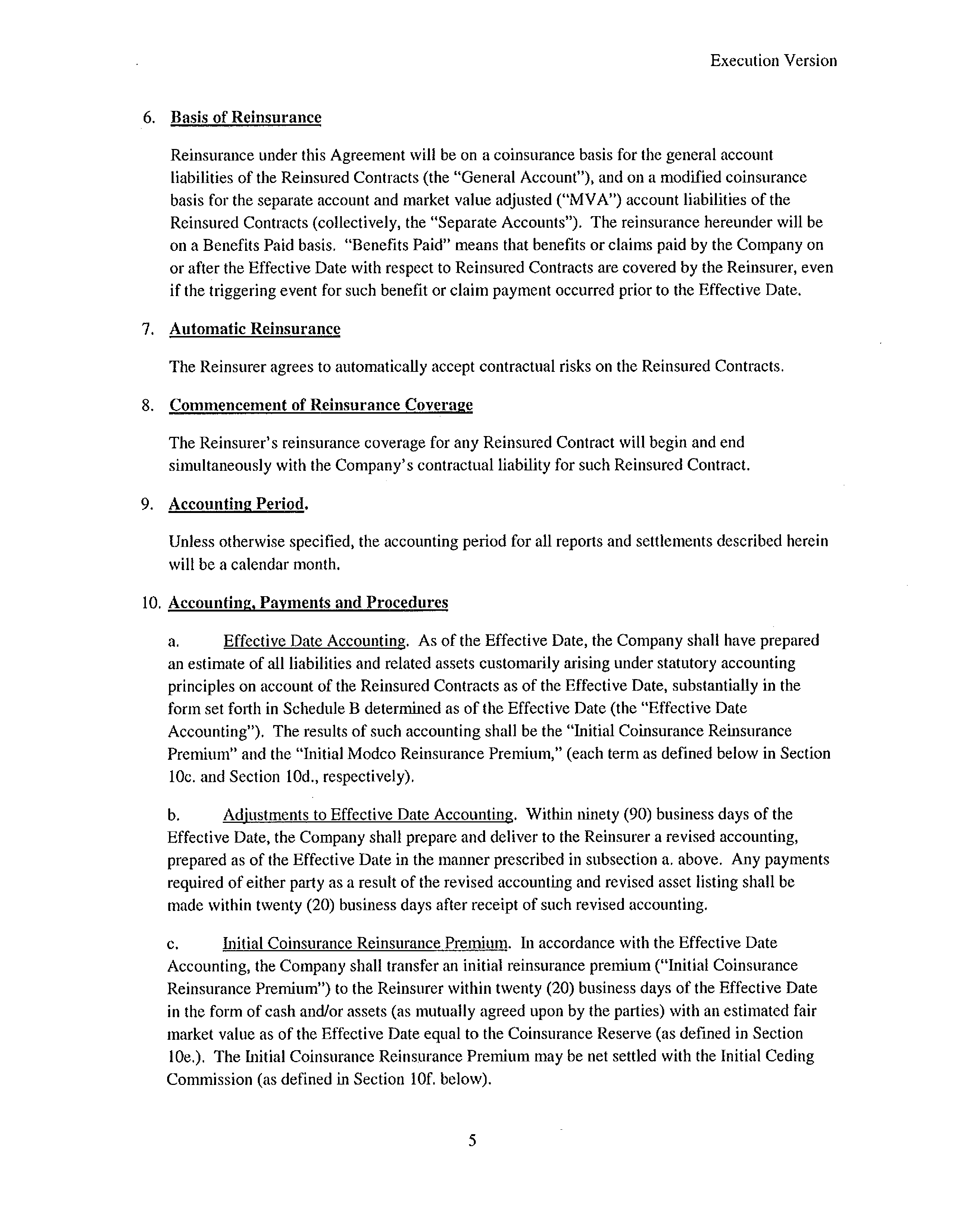 Execution Version

6. Basis of Reinsurance

Reinsurance under this Agreement will be on a coinsurance basis for the general account liabilities of the Reinsured Contracts (the "General Account"), and on a modified coinsurance basis for the separate account and market value adjusted ("MVA") account liabilities of the Reinsured Contracts (collectively, the "Separate Accounts"). The reinsurance hereunder will be on a Benefits Paid basis. "Benefits Paid" means that benefits or claims paid by the Company on or after the Effective Date with respect to Reinsured Contracts are covered by the Reinsurer, even if the triggering event for such benefit or claim payment occurred prior to the Effective Date.

7. Automatic Reinsurance

The Reinsurer agrees to automatically accept contractual risks on the Reinsured Contracts.

8. Commencement of Reinsurance Coverage

The Reinsurer's reinsurance coverage for any Reinsured Contract will begin and end simultaneously with the Company's contractual liability for such Reinsured Contract.

9. Accounting Period.

Unless otherwise specified, the accounting period for all reports and settlements described herein will be a calendar month.

10. Accounting, Payments and Procedures

a. Effective Date Accounting. As of the Effective Date, the Company shall have prepared an estimate of all liabilities and related assets customarily arising under statutory accounting principles on account of the Reinsured Contracts as of the Effective Date, substantially in the form set forth in Schedule B determined as of the Effective Date (the "Effective Date Accounting"). The results of such accounting shall be the "Initial Coinsurance Reinsurance Premium" and the "Initial Modco Reinsurance Premium," (each term as defined below in Section 10c. and Section 10d., respectively).

b. Adjustments to Effective Date Accounting. Within ninety (90) business days of the Effective Date, the Company shall prepare and deliver to the Reinsurer a revised accounting, prepared as of the Effective Date in the manner prescribed in subsection a. above. Any payments required of either party as a result of the revised accounting and revised asset listing shall be made within twenty (20) business days after receipt of such revised accounting.

c. Initial Coinsurance Reinsurance Premium. In accordance with the Effective Date Accounting, the Company shall transfer an initial reinsurance premium ("Initial Coinsurance Reinsurance Premium") to the Reinsurer within twenty (20) business days of the Effective Date in the form of cash and/or assets (as mutually agreed upon by the parties) with an estimated fair market value as of the Effective Date equal to the Coinsurance Reserve (as defined in Section 10e.). The Initial Coinsurance Reinsurance Premium may be net settled with the Initial Ceding Commission (as defined in Section 10f. below).

5